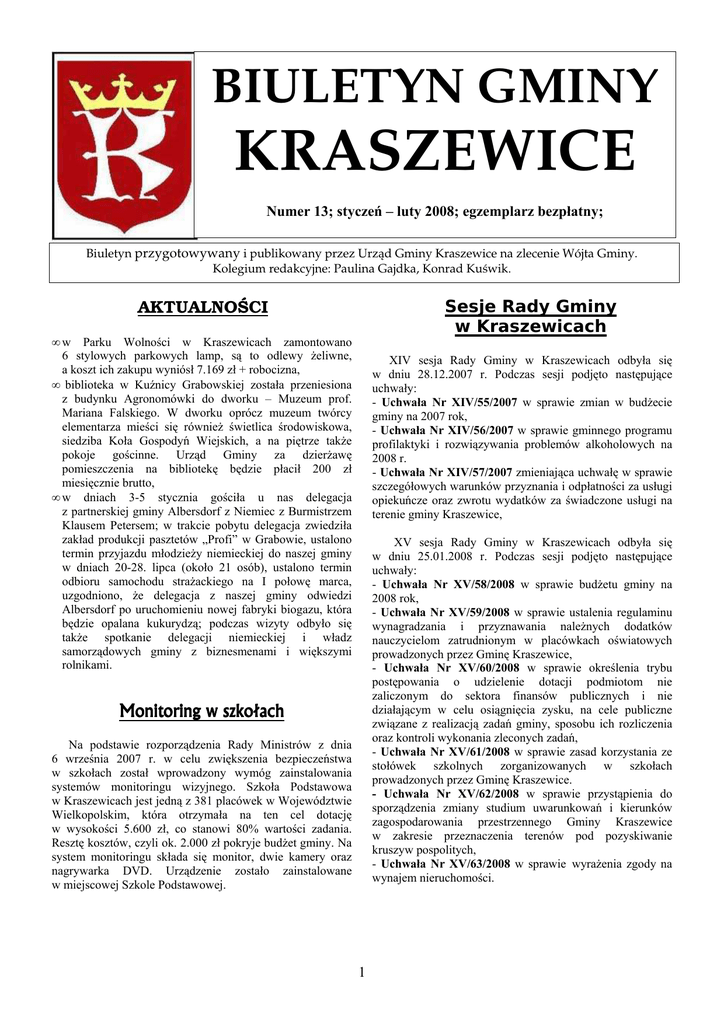 BIULETYN GMINY
KRASZEWICE

Numer 13; styczeń – luty 2008; egzemplarz bezpłatny;

Biuletyn przygotowywany i publikowany przez Urząd Gminy Kraszewice na zlecenie Wójta Gminy. Kolegium redakcyjne: Paulina Gajdka, Konrad Kuświk.

AKTUALNOŚCI

∞ w Parku Wolności w Kraszewicach zamontowano 6 stylowych parkowych lamp, są to odlewy żeliwne, a koszt ich zakupu wyniósł 7.169 zł + robocizna,
∞ biblioteka w Kuźnicy Grabowskiej została przeniesiona z budynku Agronomówki do dworku – Muzeum prof. Mariana Falskiego. W dworku oprócz muzeum twórcy elementarza mieści się również świetlica środowiskowa, siedziba Koła Gospodyń Wiejskich, a na piętrze także pokoje gościnne. Urząd Gminy za dzierżawę pomieszczenia na bibliotekę będzie płacił 200 zł miesięcznie brutto,
∞ w dniach 3-5 stycznia gościła u nas delegacja z partnerskiej gminy Albersdorf z Niemiec z Burmistrzem Klausem Petersem; w trakcie pobytu delegacja zwiedziła zakład produkcji pasztetów „Profi" w Grabowie, ustalono termin przyjazdu młodzieży niemieckiej do naszej gminy w dniach 20-28. lipca (około 21 osób), ustalono termin odbioru samochodu strażackiego na I połowę marca, uzgodniono, że delegacja z naszej gminy odwiedzi Albersdorf po uruchomieniu nowej fabryki biogazu, która będzie opalana kukurydzą; podczas wizyty odbyło się także spotkanie delegacji niemieckiej i władz samorządowych gminy z biznesmenami i większymi rolnikami.

Monitoring w szkołach

Na podstawie rozporządzenia Rady Ministrów z dnia 6 września 2007 r. w celu zwiększenia bezpieczeństwa w szkołach został wprowadzony wymóg zainstalowania systemów monitoringu wizyjnego. Szkoła Podstawowa w Kraszewicach jest jedną z 381 placówek w Województwie Wielkopolskim, która otrzymała na ten cel dotację w wysokości 5.600 zł, co stanowi 80% wartości zadania. Resztę kosztów, czyli ok. 2.000 zł pokryje budżet gminy. Na system monitoringu składa się monitor, dwie kamery oraz nagrywarka DVD. Urządzenie zostało zainstalowane w miejscowej Szkole Podstawowej.

Sesje Rady Gminy w Kraszewicach

XIV sesja Rady Gminy w Kraszewicach odbyła się w dniu 28.12.2007 r. Podczas sesji podjęto następujące uchwały:
- Uchwała Nr XIV/55/2007 w sprawie zmian w budżecie gminy na 2007 rok,
- Uchwała Nr XIV/56/2007 w sprawie gminnego programu profilaktyki i rozwiązywania problemów alkoholowych na 2008 r.
- Uchwała Nr XIV/57/2007 zmieniająca uchwałę w sprawie szczegółowych warunków przyznania i odpłatności za usługi opiekuńcze oraz zwrotu wydatków za świadczone usługi na terenie gminy Kraszewice,

XV sesja Rady Gminy w Kraszewicach odbyła się w dniu 25.01.2008 r. Podczas sesji podjęto następujące uchwały:
- Uchwała Nr XV/58/2008 w sprawie budżetu gminy na 2008 rok,
- Uchwała Nr XV/59/2008 w sprawie ustalenia regulaminu wynagradzania i przyznawania należnych dodatków nauczycielom zatrudnionym w placówkach oświatowych prowadzonych przez Gminę Kraszewice,
- Uchwała Nr XV/60/2008 w sprawie określenia trybu postępowania o udzielenie dotacji podmiotom nie zaliczonym do sektora finansów publicznych i nie działającym w celu osiągnięcia zysku, na cele publiczne związane z realizacją zadań gminy, sposobu ich rozliczenia oraz kontroli wykonania zleconych zadań,
- Uchwała Nr XV/61/2008 w sprawie zasad korzystania ze stołówek szkolnych zorganizowanych w szkołach prowadzonych przez Gminę Kraszewice.
- Uchwała Nr XV/62/2008 w sprawie przystąpienia do sporządzenia zmiany studium uwarunkowań i kierunków zagospodarowania przestrzennego Gminy Kraszewice w zakresie przeznaczenia terenów pod pozyskiwanie kruszyw pospolitych,
- Uchwała Nr XV/63/2008 w sprawie wyrażenia zgody na wynajem nieruchomości.

1